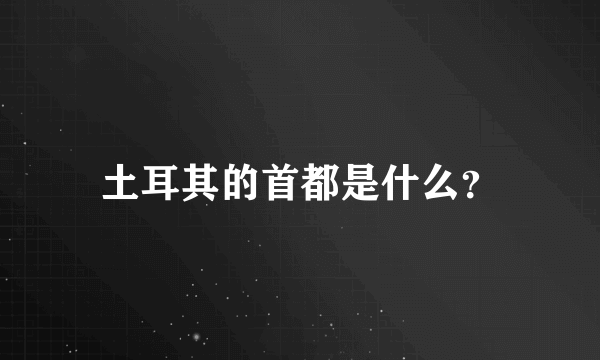 土耳其的首都是什么?